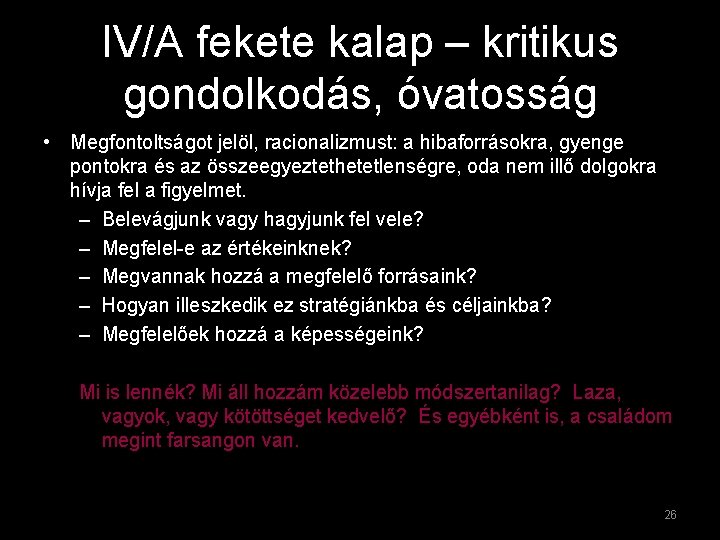 IV/A fekete kalap – kritikus gondolkodás, óvatosság

• Megfontoltságot jelöl, racionalizmust: a hibaforrásokra, gyenge pontokra és az összeegyeztethetetlenségre, oda nem illő dolgokra hívja fel a figyelmet.
– Belevágjunk vagy hagyjunk fel vele?
– Megfelel-e az értékeinknek?
– Megvannak hozzá a megfelelő forrásaink?
– Hogyan illeszkedik ez stratégiánkba és céljainkba?
– Megfelelőek hozzá a képességeink?

Mi is lennék? Mi áll hozzám közelebb módszertanilag? Laza, vagyok, vagy kötöttséget kedvelő? És egyébként is, a családom megint farsangon van.

26